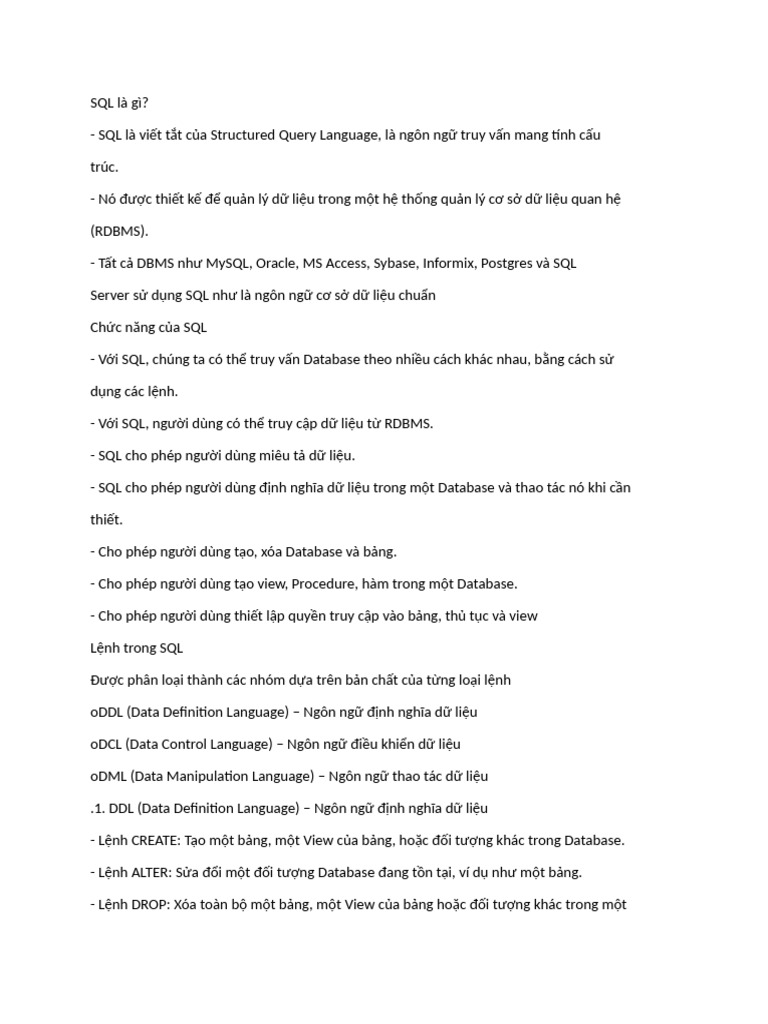 SQL là gì?

- SQL là viết tắt của Structured Query Language, là ngôn ngữ truy vấn mang tính cấu trúc.

- Nó được thiết kế để quản lý dữ liệu trong một hệ thống quản lý cơ sở dữ liệu quan hệ (RDBMS).

- Tất cả DBMS như MySQL, Oracle, MS Access, Sybase, Informix, Postgres và SQL Server sử dụng SQL như là ngôn ngữ cơ sở dữ liệu chuẩn

Chức năng của SQL

- Với SQL, chúng ta có thể truy vấn Database theo nhiều cách khác nhau, bằng cách sử dụng các lệnh.

- Với SQL, người dùng có thể truy cập dữ liệu từ RDBMS.

- SQL cho phép người dùng miêu tả dữ liệu.

- SQL cho phép người dùng định nghĩa dữ liệu trong một Database và thao tác nó khi cần thiết.

- Cho phép người dùng tạo, xóa Database và bảng.

- Cho phép người dùng tạo view, Procedure, hàm trong một Database.

- Cho phép người dùng thiết lập quyền truy cập vào bảng, thủ tục và view

Lệnh trong SQL

Được phân loại thành các nhóm dựa trên bản chất của từng loại lệnh

oDDL (Data Definition Language) – Ngôn ngữ định nghĩa dữ liệu

oDCL (Data Control Language) – Ngôn ngữ điều khiển dữ liệu

oDML (Data Manipulation Language) – Ngôn ngữ thao tác dữ liệu

.1. DDL (Data Definition Language) – Ngôn ngữ định nghĩa dữ liệu

- Lệnh CREATE: Tạo một bảng, một View của bảng, hoặc đối tượng khác trong Database.

- Lệnh ALTER: Sửa đổi một đối tượng Database đang tồn tại, ví dụ như một bảng.

- Lệnh DROP: Xóa toàn bộ một bảng, một View của bảng hoặc đối tượng khác trong một